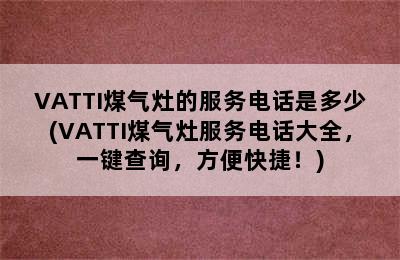 VATTI煤气灶的服务电话是多少(VATTI煤气灶服务电话大全，一键查询，方便快捷！)